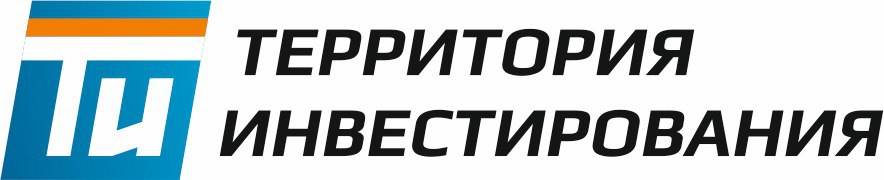 ТИ
ТЕРРИТОРИЯ
ИНВЕСТИРОВАНИЯ